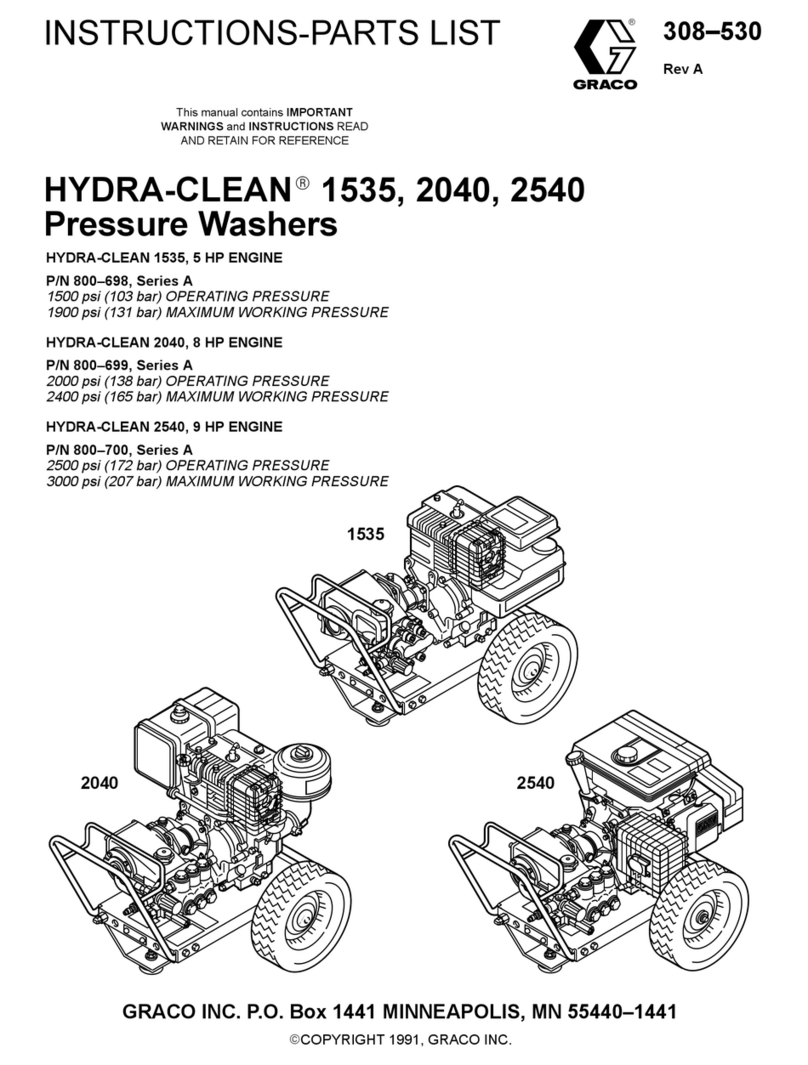 INSTRUCTIONS-PARTS LIST

GRACO

308–530

Rev A

This manual contains IMPORTANT WARNINGS and INSTRUCTIONS READ AND RETAIN FOR REFERENCE

HYDRA-CLEAN® 1535, 2040, 2540 Pressure Washers

HYDRA-CLEAN 1535, 5 HP ENGINE

P/N 800–698, Series A
1500 psi (103 bar) OPERATING PRESSURE
1900 psi (131 bar) MAXIMUM WORKING PRESSURE

HYDRA-CLEAN 2040, 8 HP ENGINE

P/N 800–699, Series A
2000 psi (138 bar) OPERATING PRESSURE
2400 psi (165 bar) MAXIMUM WORKING PRESSURE

HYDRA-CLEAN 2540, 9 HP ENGINE

P/N 800–700, Series A
2500 psi (172 bar) OPERATING PRESSURE
3000 psi (207 bar) MAXIMUM WORKING PRESSURE

1535

2040

2540

GRACO INC. P.O. Box 1441 MINNEAPOLIS, MN 55440–1441

©COPYRIGHT 1991, GRACO INC.